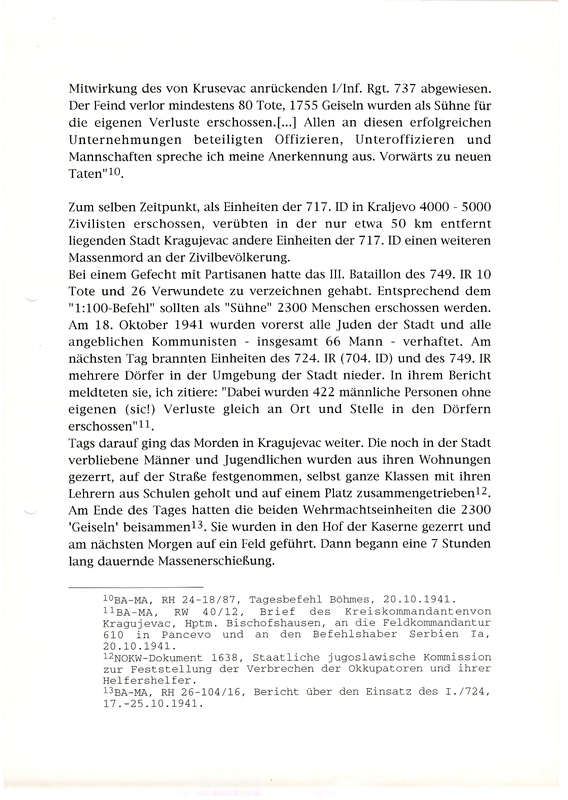 Mitwirkung des von Krusevac anrückenden I/Inf. Rgt. 737 abgewiesen. Der Feind verlor mindestens 80 Tote, 1755 Geiseln wurden als Sühne für die eigenen Verluste erschossen.[...] Allen an diesen erfolgreichen Unternehmungen beteiligten Offizieren, Unteroffizieren und Mannschaften spreche ich meine Anerkennung aus. Vorwärts zu neuen Taten"$^{10}$.

Zum selben Zeitpunkt, als Einheiten der 717. ID in Kraljevo 4000 - 5000 Zivilisten erschossen, verübten in der nur etwa 50 km entfernt liegenden Stadt Kragujevac andere Einheiten der 717. ID einen weiteren Massenmord an der Zivilbevölkerung.
Bei einem Gefecht mit Partisanen hatte das III. Bataillon des 749. IR 10 Tote und 26 Verwundete zu verzeichnen gehabt. Entsprechend dem "1:100-Befehl" sollten als "Sühne" 2300 Menschen erschossen werden. Am 18. Oktober 1941 wurden vorerst alle Juden der Stadt und alle angeblichen Kommunisten - insgesamt 66 Mann - verhaftet. Am nächsten Tag brannten Einheiten des 724. IR (704. ID) und des 749. IR mehrere Dörfer in der Umgebung der Stadt nieder. In ihrem Bericht meldteten sie, ich zitiere: "Dabei wurden 422 männliche Personen ohne eigenen (sic!) Verluste gleich an Ort und Stelle in den Dörfern erschossen"$^{11}$.
Tags darauf ging das Morden in Kragujevac weiter. Die noch in der Stadt verbliebene Männer und Jugendlichen wurden aus ihren Wohnungen gezerrt, auf der Straße festgenommen, selbst ganze Klassen mit ihren Lehrern aus Schulen geholt und auf einem Platz zusammengetrieben$^{12}$. Am Ende des Tages hatten die beiden Wehrmachtseinheiten die 2300 'Geiseln' beisammen$^{13}$. Sie wurden in den Hof der Kaserne gezerrt und am nächsten Morgen auf ein Feld geführt. Dann begann eine 7 Stunden lang dauernde Massenerschießung.

$^{10}$BA-MA, RH 24-18/87, Tagesbefehl Böhmes, 20.10.1941.
$^{11}$BA-MA, RW 40/12, Brief des Kreiskommandantenvon Kragujevac, Hptm. Bischofshausen, an die Feldkommandantur 610 in Pancevo und an den Befehlshaber Serbien Ia, 20.10.1941.
$^{12}$NOKW-Dokument 1638, Staatliche jugoslawische Kommission zur Feststellung der Verbrechen der Okkupatoren und ihrer Helfershelfer.
$^{13}$BA-MA, RH 26-104/16, Bericht über den Einsatz des I./724, 17.-25.10.1941.